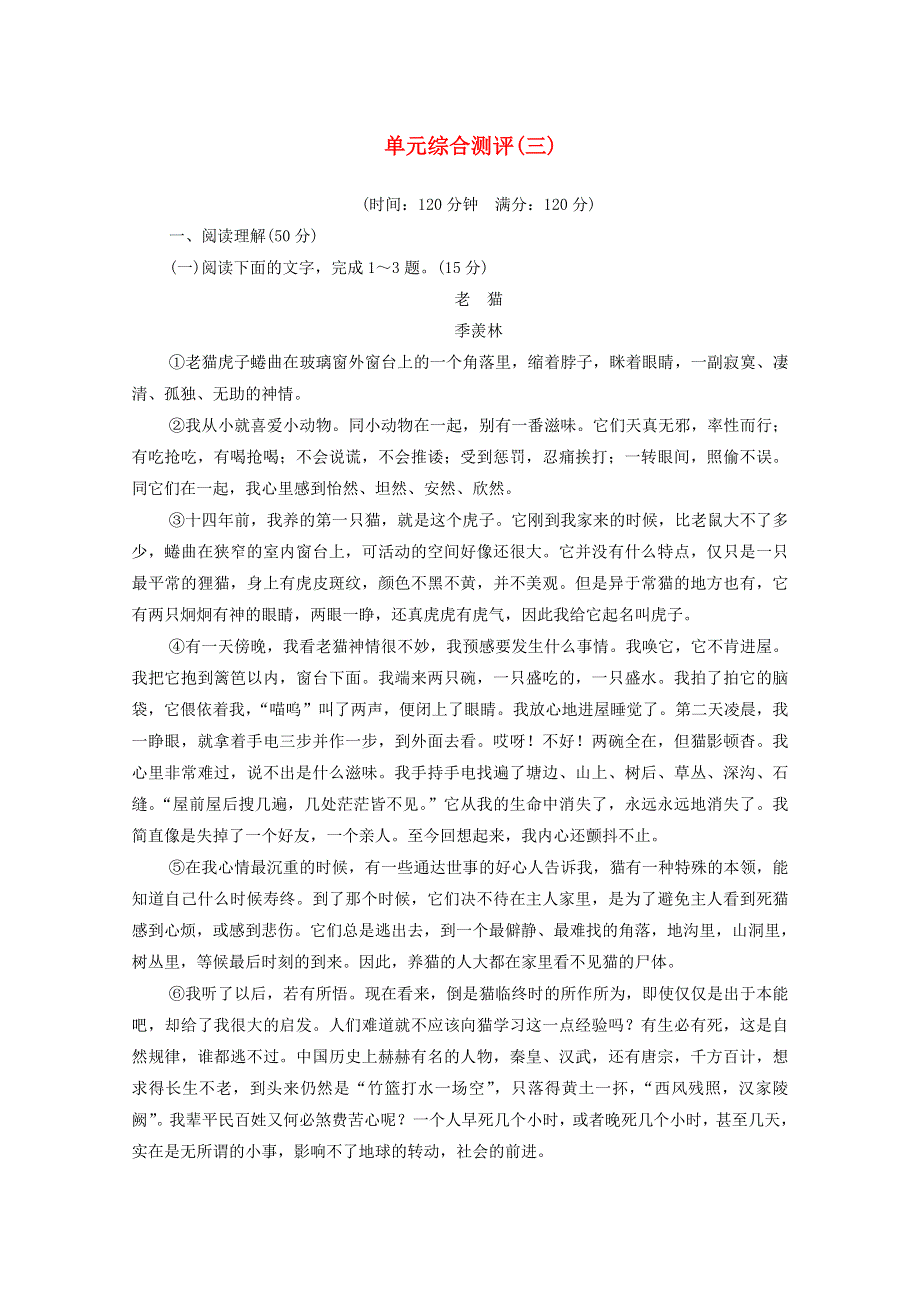 单元综合测评(三)

(时间：120 分钟　满分：120 分)

一、阅读理解(50 分)

(一)阅读下面的文字，完成 1～3 题。(15 分)

老　猫

季羡林

①老猫虎子蜷曲在玻璃窗外窗台上的一个角落里，缩着脖子，眯着眼睛，一副寂寞、凄清、孤独、无助的神情。

②我从小就喜爱小动物。同小动物在一起，别有一番滋味。它们天真无邪，率性而行；有吃抢吃，有喝抢喝；不会说谎，不会推诿；受到惩罚，忍痛挨打；一转眼间，照偷不误。同它们在一起，我心里感到怡然、坦然、安然、欣然。

③十四年前，我养的第一只猫，就是这个虎子。它刚到我家来的时候，比老鼠大不了多少，蜷曲在狭窄的室内窗台上，可活动的空间好像还很大。它并没有什么特点，仅只是一只最平常的狸猫，身上有虎皮斑纹，颜色不黑不黄，并不美观。但是异于常猫的地方也有，它有两只炯炯有神的眼睛，两眼一睁，还真虎虎有虎气，因此我给它起名叫虎子。

④有一天傍晚，我看老猫神情很不妙，我预感要发生什么事情。我唤它，它不肯进屋。我把它抱到篱笆以内，窗台下面。我端来两只碗，一只盛吃的，一只盛水。我拍了拍它的脑袋，它偎依着我，“喵呜”叫了两声，便闭上了眼睛。我放心地进屋睡觉了。第二天凌晨，我一睁眼，就拿着手电三步并作一步，到外面去看。哎呀！不好！两碗全在，但猫影顿杳。我心里非常难过，说不出是什么滋味。我手持手电找遍了塘边、山上、树后、草丛、深沟、石缝。“屋前屋后搜几遍，几处茫茫皆不见。”它从我的生命中消失了，永远永远地消失了。我简直像是失掉了一个好友，一个亲人。至今回想起来，我内心还颤抖不止。

⑤在我心情最沉重的时候，有一些通达世事的好心人告诉我，猫有一种特殊的本领，能知道自己什么时候寿终。到了那个时候，它们决不待在主人家里，是为了避免主人看到死猫感到心烦，或感到悲伤。它们总是逃出去，到一个最僻静、最难找的角落，地沟里，山洞里，树丛里，等候最后时刻的到来。因此，养猫的人大都在家里看不见猫的尸体。

⑥我听了以后，若有所悟。现在看来，倒是猫临终时的所作所为，即使仅仅是出于本能吧，却给了我很大的启发。人们难道就不应该向猫学习这一点经验吗？有生必有死，这是自然规律，谁都逃不过。中国历史上赫赫有名的人物，秦皇、汉武，还有唐宗，千方百计，想求得长生不老，到头来仍然是“竹篮打水一场空”，只落得黄土一抔，“西风残照，汉家陵阙”。我辈平民百姓又何必煞费苦心呢？一个人早死几个小时，或者晚死几个小时，甚至几天，实在是无所谓的小事，影响不了地球的转动，社会的前进。